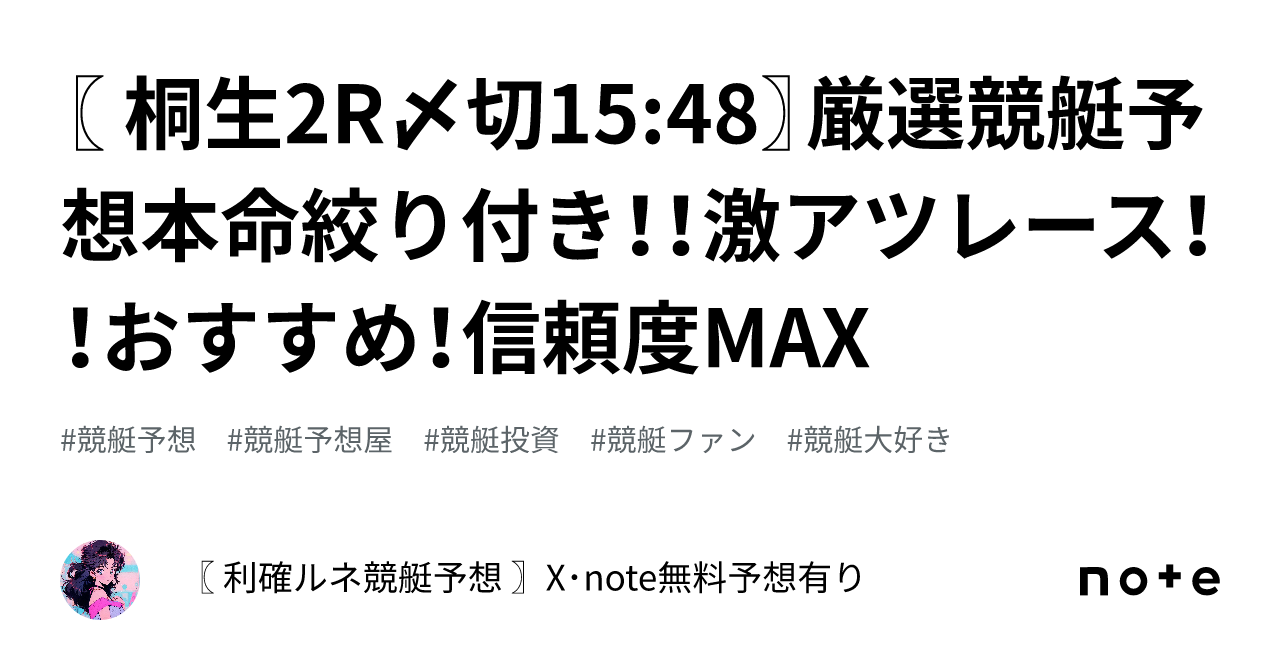 〖 桐生2R〆切15:48〗厳選競艇予想本命絞り付き!!激アツレース!!おすすめ!信頼度MAX

#競艇予想　#競艇予想屋　#競艇投資　#競艇ファン　#競艇大好き

〖 利確ルネ競艇予想 〗X･note無料予想有り

note